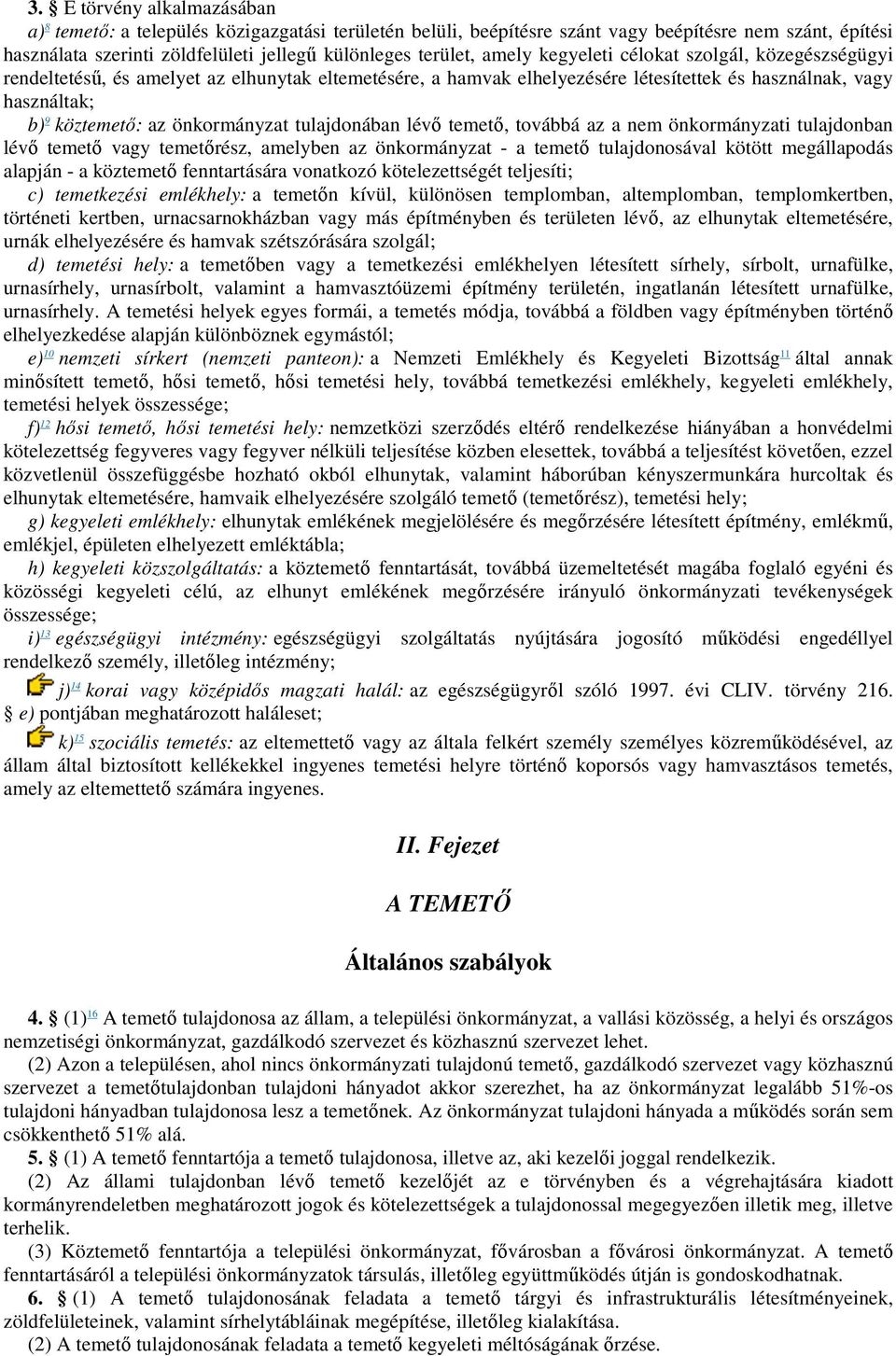 3. § E törvény alkalmazásában

a)$^{8}$ temető: a település közigazgatási területén belüli, beépítésre szánt vagy beépítésre nem szánt, építési használata szerinti zöldfelületi jellegű különleges terület, amely kegyeleti célokat szolgál, közegészségügyi rendeltetésű, és amelyet az elhunytak eltemetésére, a hamvak elhelyezésére létesítettek és használnak, vagy használtak;

b)$^{9}$ köztemető: az önkormányzat tulajdonában lévő temető, továbbá az a nem önkormányzati tulajdonban lévő temető vagy temetőrész, amelyben az önkormányzat - a temető tulajdonosával kötött megállapodás alapján - a köztemető fenntartására vonatkozó kötelezettségét teljesíti;

c) temetkezési emlékhely: a temetőn kívül, különösen templomban, altemplomban, templomkertben, történeti kertben, urnacsarnokházban vagy más építményben és területen lévő, az elhunytak eltemetésére, urnák elhelyezésére és hamvak szétszórására szolgál;

d) temetési hely: a temetőben vagy a temetkezési emlékhelyen létesített sírhely, sírbolt, urnafülke, urnasírhely, urnasírbolt, valamint a hamvasztóüzemi építmény területén, ingatlanán létesített urnafülke, urnasírhely. A temetési helyek egyes formái, a temetés módja, továbbá a földben vagy építményben történő elhelyezkedése alapján különböznek egymástól;

e)$^{10}$ nemzeti sírkert (nemzeti panteon): a Nemzeti Emlékhely és Kegyeleti Bizottság$^{11}$ által annak minősített temető, hősi temető, hősi temetési hely, továbbá temetkezési emlékhely, kegyeleti emlékhely, temetési helyek összessége;

f)$^{12}$ hősi temető, hősi temetési hely: nemzetközi szerződés eltérő rendelkezése hiányában a honvédelmi kötelezettség fegyveres vagy fegyver nélküli teljesítése közben elesettek, továbbá a teljesítést követően, ezzel közvetlenül összefüggésbe hozható okból elhunytak, valamint háborúban kényszermunkára hurcoltak és elhunytak eltemetésére, hamvaik elhelyezésére szolgáló temető (temetőrész), temetési hely;

g) kegyeleti emlékhely: elhunytak emlékének megjelölésére és megőrzésére létesített építmény, emlékmű, emlékjel, épületen elhelyezett emléktábla;

h) kegyeleti közszolgáltatás: a köztemető fenntartását, továbbá üzemeltetését magába foglaló egyéni és közösségi kegyeleti célú, az elhunyt emlékének megőrzésére irányuló önkormányzati tevékenységek összessége;

i)$^{13}$ egészségügyi intézmény: egészségügyi szolgáltatás nyújtására jogosító működési engedéllyel rendelkező személy, illetőleg intézmény;

j)$^{14}$ korai vagy középidős magzati halál: az egészségügyről szóló 1997. évi CLIV. törvény 216. § e) pontjában meghatározott haláleset;

k)$^{15}$ szociális temetés: az eltemettető vagy az általa felkért személy személyes közreműködésével, az állam által biztosított kellékekkel ingyenes temetési helyre történő koporsós vagy hamvasztásos temetés, amely az eltemettető számára ingyenes.

II. Fejezet

A TEMETŐ

Általános szabályok

4. § (1)$^{16}$ A temető tulajdonosa az állam, a települési önkormányzat, a vallási közösség, a helyi és országos nemzetiségi önkormányzat, gazdálkodó szervezet és közhasznú szervezet lehet.

(2) Azon a településen, ahol nincs önkormányzati tulajdonú temető, gazdálkodó szervezet vagy közhasznú szervezet a temetőtulajdonban tulajdoni hányadot akkor szerezhet, ha az önkormányzat legalább 51%-os tulajdoni hányadban tulajdonosa lesz a temetőnek. Az önkormányzat tulajdoni hányada a működés során sem csökkenthető 51% alá.

5. § (1) A temető fenntartója a temető tulajdonosa, illetve az, aki kezelői joggal rendelkezik.

(2) Az állami tulajdonban lévő temető kezelőjét az e törvényben és a végrehajtására kiadott kormányrendeletben meghatározott jogok és kötelezettségek a tulajdonossal megegyezően illetik meg, illetve terhelik.

(3) Köztemető fenntartója a települési önkormányzat, fővárosban a fővárosi önkormányzat. A temető fenntartásáról a települési önkormányzatok társulás, illetőleg együttműködés útján is gondoskodhatnak.

6. § (1) A temető tulajdonosának feladata a temető tárgyi és infrastrukturális létesítményeinek, zöldfelületeinek, valamint sírhelytábláinak megépítése, illetőleg kialakítása.

(2) A temető tulajdonosának feladata a temető kegyeleti méltóságának őrzése.